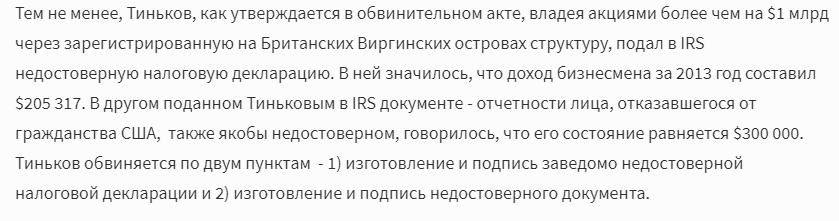 Тем не менее, Тиньков, как утверждается в обвинительном акте, владея акциями более чем на \$1 млрд через зарегистрированную на Британских Виргинских островах структуру, подал в IRS недостоверную налоговую декларацию. В ней значилось, что доход бизнесмена за 2013 год составил \$205 317. В другом поданном Тиньковым в IRS документе - отчетности лица, отказавшегося от гражданства США, также якобы недостоверном, говорилось, что его состояние равняется \$300 000. Тиньков обвиняется по двум пунктам - 1) изготовление и подпись заведомо недостоверной налоговой декларации и 2) изготовление и подпись недостоверного документа.